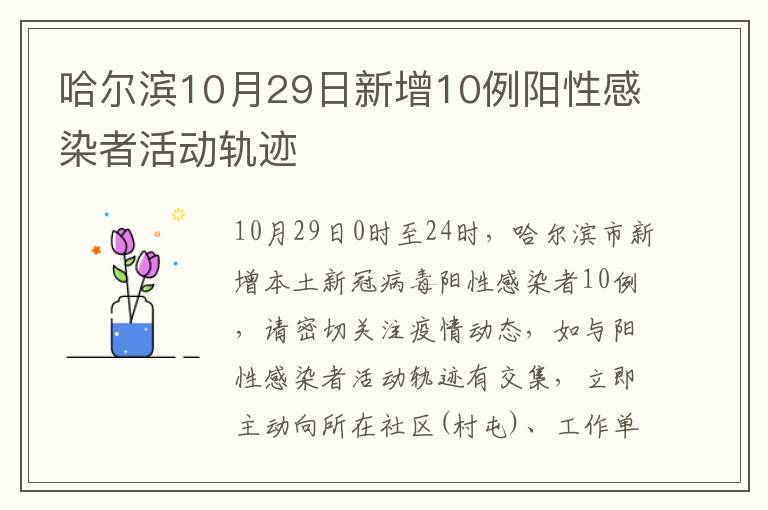 哈尔滨10月29日新增10例阳性感染者活动轨迹

10月29日0时至24时，哈尔滨市新增本土新冠病毒阳性感染者10例，请密切关注疫情动态，如与阳性感染者活动轨迹有交集，立即主动向所在社区(村屯)、工作单